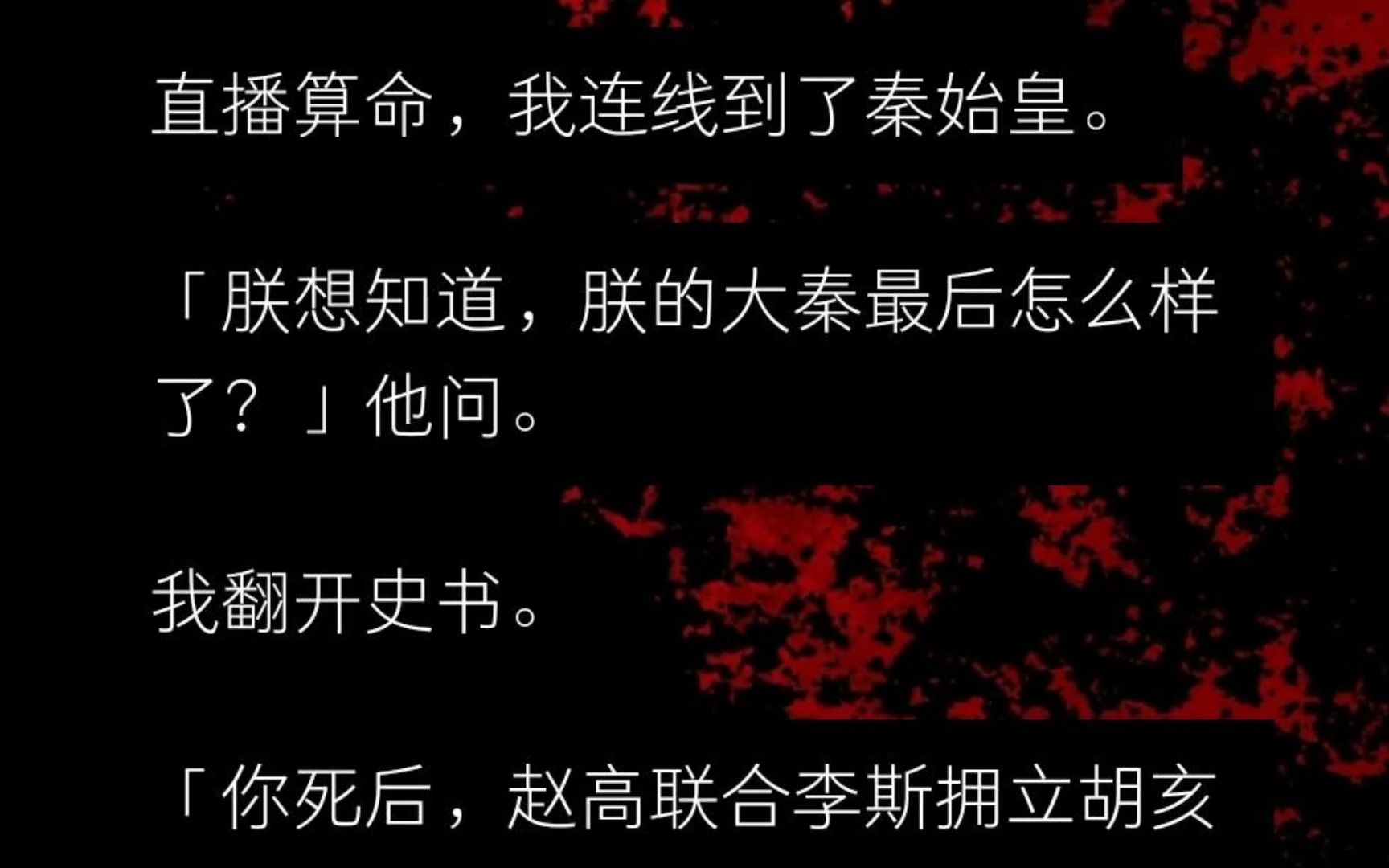 直播算命，我连线到了秦始皇。

「朕想知道，朕的大秦最后怎么样了？」他问。

我翻开史书。

「你死后，赵高联合李斯拥立胡亥